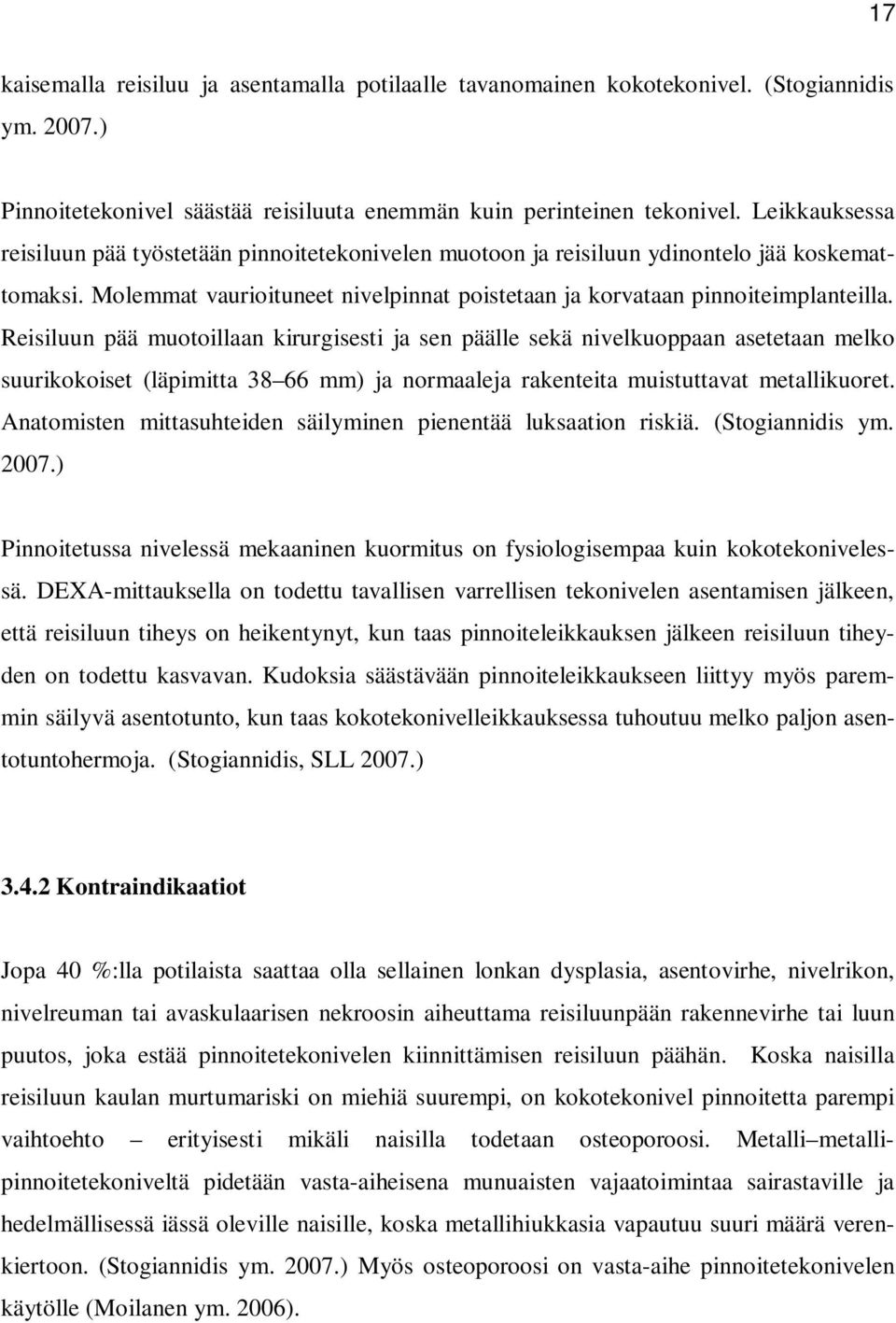 17

kaisemalla reisiluu ja asentamalla potilaalle tavanomainen kokotekonivel. (Stogiannidis ym. 2007.)

Pinnoitetekonivel säästää reisiluuta enemmän kuin perinteinen tekonivel. Leikkauksessa reisiluun pää työstetään pinnoitetekonivelen muotoon ja reisiluun ydinontelo jää koskemattomaksi. Molemmat vaurioituneet nivelpinnat poistetaan ja korvataan pinnoiteimplanteilla. Reisiluun pää muotoillaan kirurgisesti ja sen päälle sekä nivelkuoppaan asetetaan melko suurikokoiset (läpimitta 38 66 mm) ja normaaleja rakenteita muistuttavat metallikuoret. Anatomisten mittasuhteiden säilyminen pienentää luksaation riskiä. (Stogiannidis ym. 2007.)

Pinnoitetussa nivelessä mekaaninen kuormitus on fysiologisempaa kuin kokotekonivelessä. DEXA-mittauksella on todettu tavallisen varrellisen tekonivelen asentamisen jälkeen, että reisiluun tiheys on heikentynyt, kun taas pinnoiteleikkauksen jälkeen reisiluun tiheyden on todettu kasvavan. Kudoksia säästävään pinnoiteleikkaukseen liittyy myös paremmin säilyvä asentotunto, kun taas kokotekonivelleikkauksessa tuhoutuu melko paljon asentotuntohermoja. (Stogiannidis, SLL 2007.)

3.4.2 Kontraindikaatiot

Jopa 40 %:lla potilaista saattaa olla sellainen lonkan dysplasia, asentovirhe, nivelrikon, nivelreuman tai avaskulaarisen nekroosin aiheuttama reisiluunpään rakennevirhe tai luun puutos, joka estää pinnoitetekonivelen kiinnittämisen reisiluun päähän. Koska naisilla reisiluun kaulan murtumariski on miehiä suurempi, on kokotekonivel pinnoitetta parempi vaihtoehto – erityisesti mikäli naisilla todetaan osteoporoosi. Metalli–metallipinnoitetekoniveltä pidetään vasta-aiheisena munuaisten vajaatoimintaa sairastaville ja hedelmällisessä iässä oleville naisille, koska metallihiukkasia vapautuu suuri määrä verenkiertoon. (Stogiannidis ym. 2007.) Myös osteoporoosi on vasta-aihe pinnoitetekonivelen käytölle (Moilanen ym. 2006).